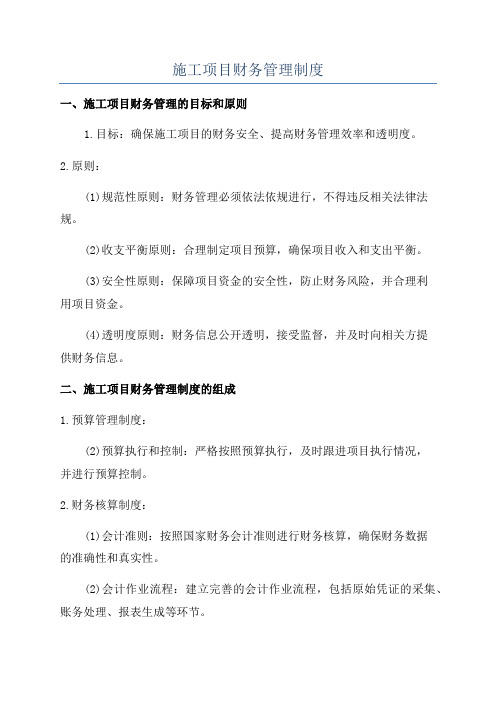 施工项目财务管理制度

一、施工项目财务管理的目标和原则

1.目标：确保施工项目的财务安全、提高财务管理效率和透明度。

2.原则：

(1)规范性原则：财务管理必须依法依规进行，不得违反相关法律法规。

(2)收支平衡原则：合理制定项目预算，确保项目收入和支出平衡。

(3)安全性原则：保障项目资金的安全性，防止财务风险，并合理利用项目资金。

(4)透明度原则：财务信息公开透明，接受监督，并及时向相关方提供财务信息。

二、施工项目财务管理制度的组成

1.预算管理制度：

(2)预算执行和控制：严格按照预算执行，及时跟进项目执行情况，并进行预算控制。

2.财务核算制度：

(1)会计准则：按照国家财务会计准则进行财务核算，确保财务数据的准确性和真实性。

(2)会计作业流程：建立完善的会计作业流程，包括原始凭证的采集、账务处理、报表生成等环节。